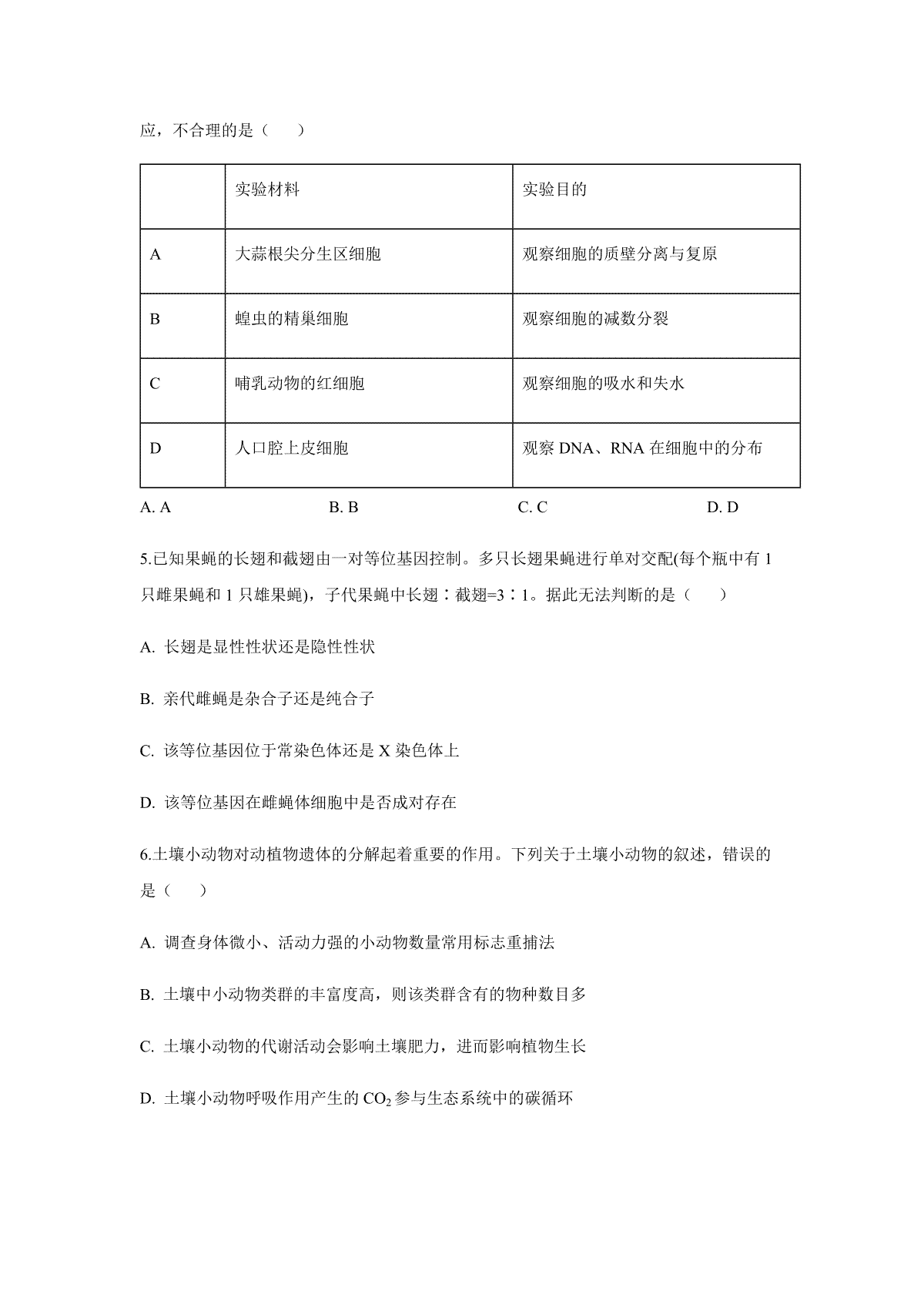 应，不合理的是（　　）

|  | 实验材料 | 实验目的 |
|---|---|---|
| A | 大蒜根尖分生区细胞 | 观察细胞的质壁分离与复原 |
| B | 蝗虫的精巢细胞 | 观察细胞的减数分裂 |
| C | 哺乳动物的红细胞 | 观察细胞的吸水和失水 |
| D | 人口腔上皮细胞 | 观察 DNA、RNA 在细胞中的分布 |

A. A　　B. B　　C. C　　D. D

5.已知果蝇的长翅和截翅由一对等位基因控制。多只长翅果蝇进行单对交配(每个瓶中有 1 只雌果蝇和 1 只雄果蝇)，子代果蝇中长翅∶截翅=3∶1。据此无法判断的是（　　）

A. 长翅是显性性状还是隐性性状

B. 亲代雌蝇是杂合子还是纯合子

C. 该等位基因位于常染色体还是 X 染色体上

D. 该等位基因在雌蝇体细胞中是否成对存在

6.土壤小动物对动植物遗体的分解起着重要的作用。下列关于土壤小动物的叙述，错误的是（　　）

A. 调查身体微小、活动力强的小动物数量常用标志重捕法

B. 土壤中小动物类群的丰富度高，则该类群含有的物种数目多

C. 土壤小动物的代谢活动会影响土壤肥力，进而影响植物生长

D. 土壤小动物呼吸作用产生的 $CO_2$ 参与生态系统中的碳循环